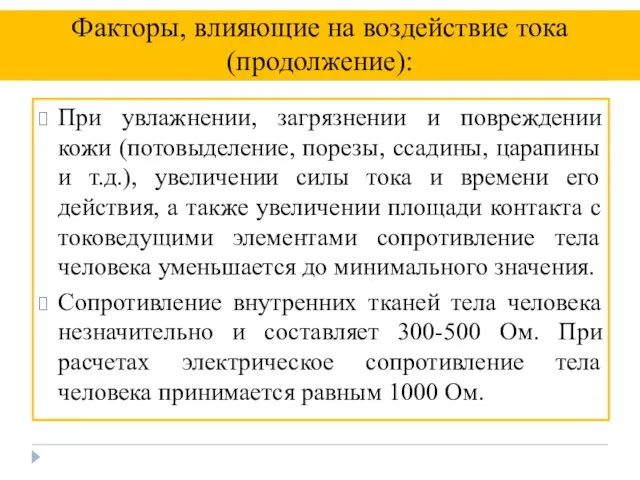 Факторы, влияющие на воздействие тока (продолжение):

При увлажнении, загрязнении и повреждении кожи (потовыделение, порезы, ссадины, царапины и т.д.), увеличении силы тока и времени его действия, а также увеличении площади контакта с токоведущими элементами сопротивление тела человека уменьшается до минимального значения.

Сопротивление внутренних тканей тела человека незначительно и составляет 300-500 Ом. При расчетах электрическое сопротивление тела человека принимается равным 1000 Ом.